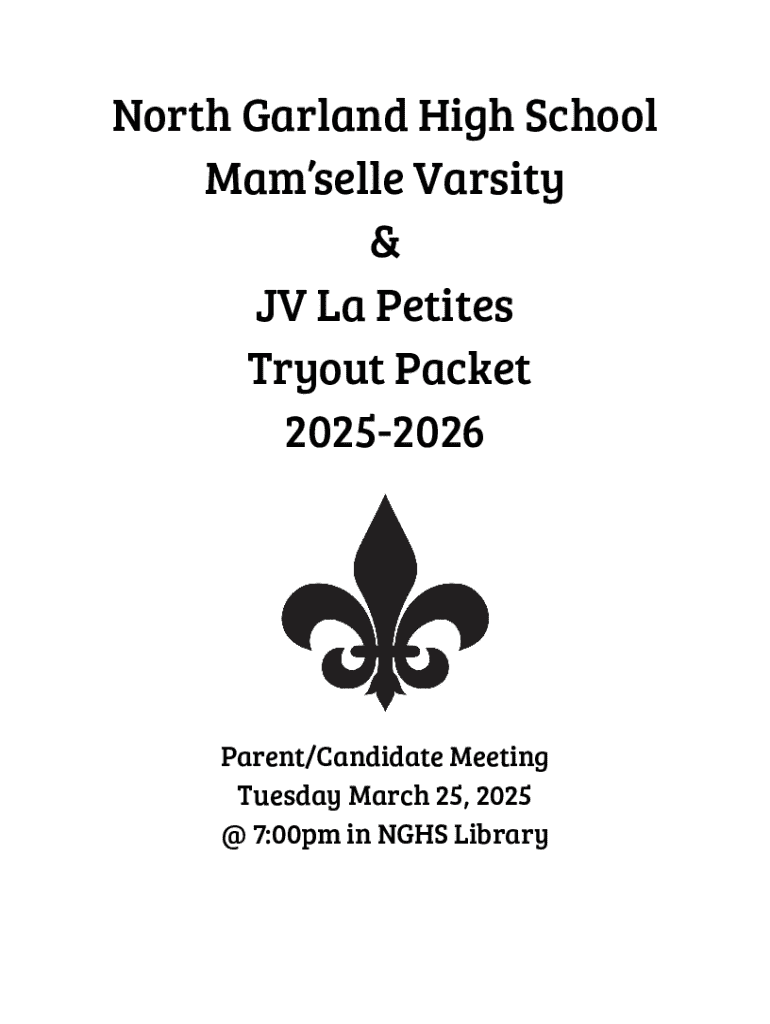 North Garland High School
Mam'selle Varsity
&
JV La Petites
Tryout Packet
2025-2026

Parent/Candidate Meeting
Tuesday March 25, 2025
@ 7:00pm in NGHS Library